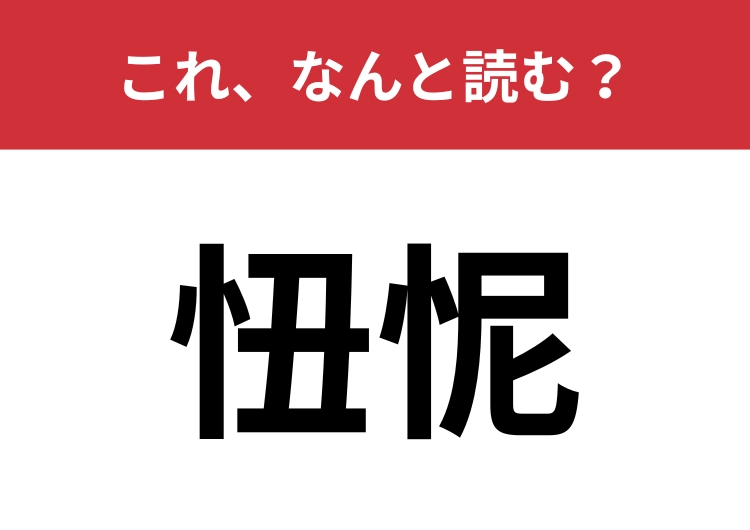 これ、なんと読む？

忸怩